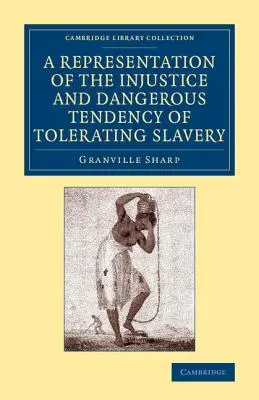 CAMBRIDGE LIBRARY COLLECTION

A REPRESENTATION OF THE INJUSTICE AND DANGEROUS TENDENCY OF TOLERATING SLAVERY

GRANVILLE SHARP

CAMBRIDGE